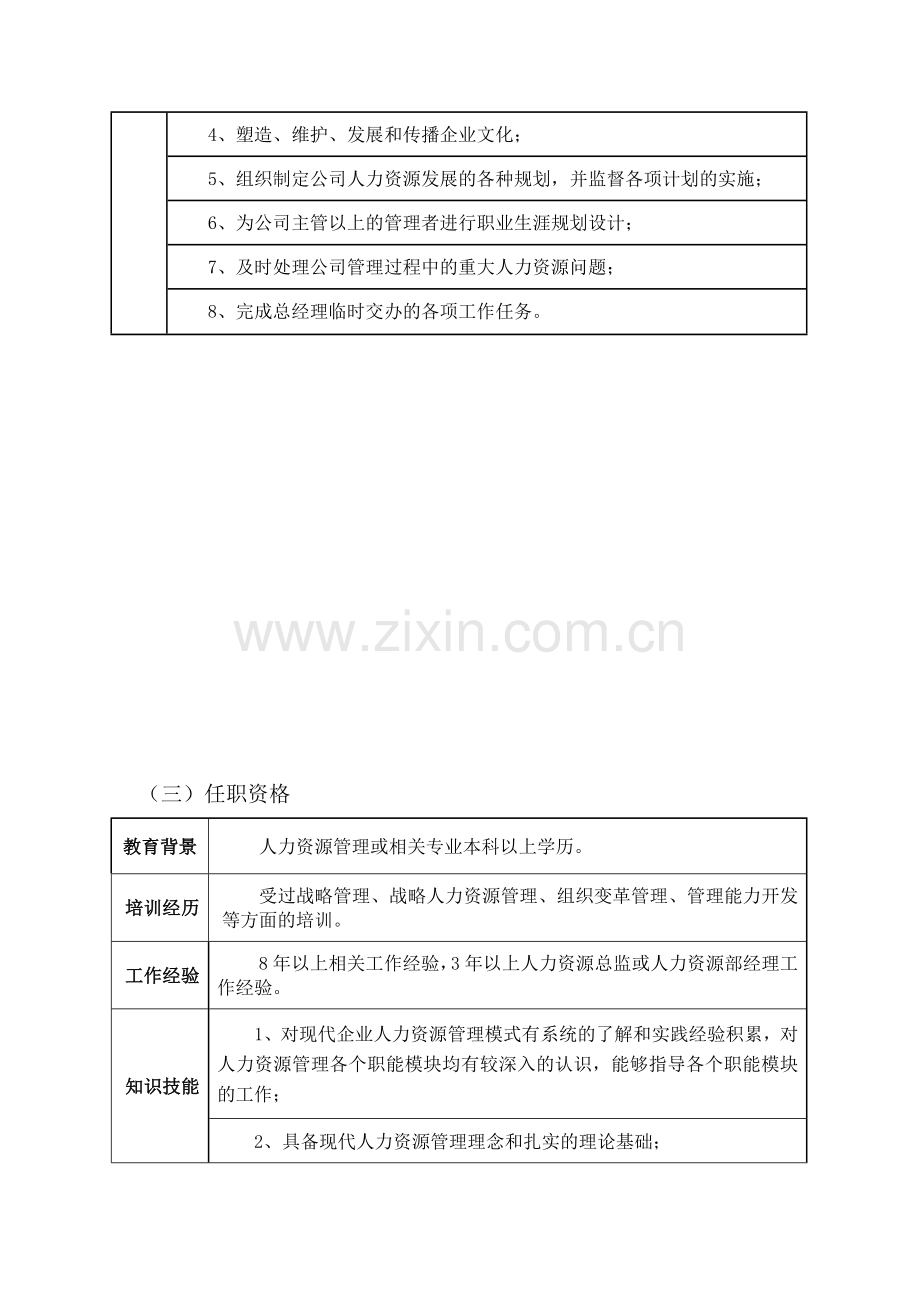 |  | 4、塑造、维护、发展和传播企业文化； |
|---|---|
|  | 5、组织制定公司人力资源发展的各种规划，并监督各项计划的实施； |
|  | 6、为公司主管以上的管理者进行职业生涯规划设计； |
|  | 7、及时处理公司管理过程中的重大人力资源问题； |
|  | 8、完成总经理临时交办的各项工作任务。 |

（三）任职资格

| 教育背景 | 人力资源管理或相关专业本科以上学历。 |
|---|---|
| 培训经历 | 受过战略管理、战略人力资源管理、组织变革管理、管理能力开发等方面的培训。 |
| 工作经验 | 8年以上相关工作经验，3年以上人力资源总监或人力资源部经理工作经验。 |
| 知识技能 | 1、对现代企业人力资源管理模式有系统的了解和实践经验积累，对人力资源管理各个职能模块均有较深入的认识，能够指导各个职能模块的工作； |
|  | 2、具备现代人力资源管理理念和扎实的理论基础； |

www.zixin.com.cn